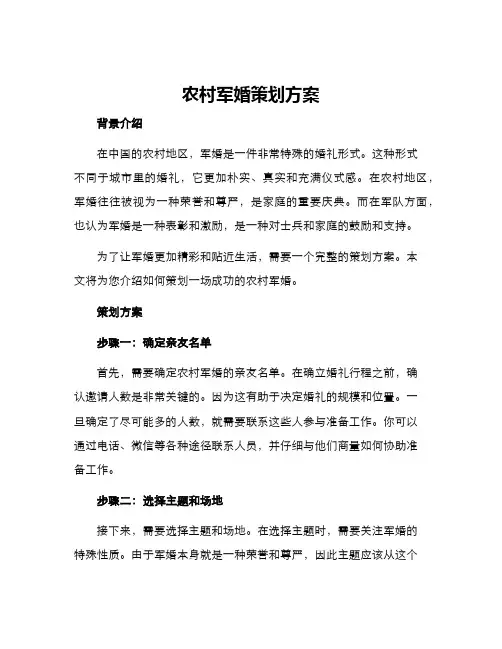 农村军婚策划方案

背景介绍

在中国的农村地区，军婚是一件非常特殊的婚礼形式。这种形式不同于城市里的婚礼，它更加朴实、真实和充满仪式感。在农村地区，军婚往往被视为一种荣誉和尊严，是家庭的重要庆典。而在军队方面，也认为军婚是一种表彰和激励，是一种对士兵和家庭的鼓励和支持。

为了让军婚更加精彩和贴近生活，需要一个完整的策划方案。本文将为您介绍如何策划一场成功的农村军婚。

策划方案

步骤一：确定亲友名单

首先，需要确定农村军婚的亲友名单。在确立婚礼行程之前，确认邀请人数是非常关键的。因为这有助于决定婚礼的规模和位置。一旦确定了尽可能多的人数，就需要联系这些人参与准备工作。你可以通过电话、微信等各种途径联系人员，并仔细与他们商量如何协助准备工作。

步骤二：选择主题和场地

接下来，需要选择主题和场地。在选择主题时，需要关注军婚的特殊性质。由于军婚本身就是一种荣誉和尊严，因此主题应该从这个